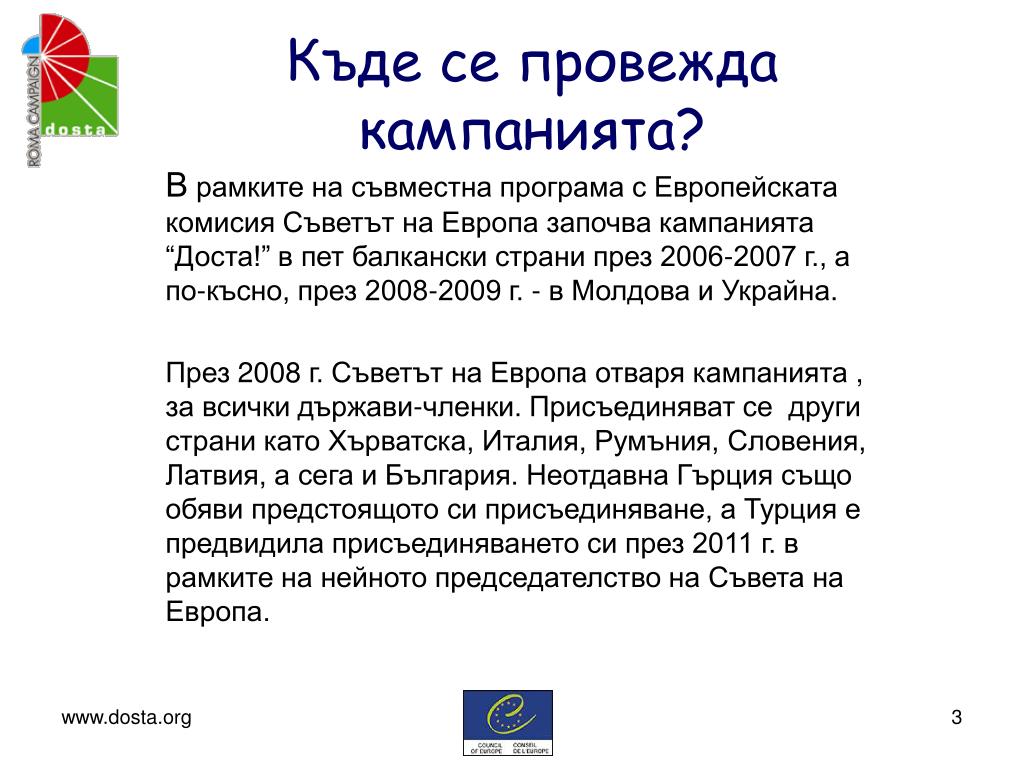 ROMA CAMPAIGN
dosta

Къде се провежда кампанията?

В рамките на съвместна програма с Европейската комисия Съветът на Европа започва кампанията “Доста!” в пет балкански страни през 2006-2007 г., а по-късно, през 2008-2009 г. - в Молдова и Украйна.

През 2008 г. Съветът на Европа отваря кампанията , за всички държави-членки. Присъединяват се други страни като Хърватска, Италия, Румъния, Словения, Латвия, а сега и България. Неотдавна Гърция също обяви предстоящото си присъединяване, а Турция е предвидила присъединяването си през 2011 г. в рамките на нейното председателство на Съвета на Европа.

www.dosta.org

COUNCIL OF EUROPE CONSEIL DE L'EUROPE

3